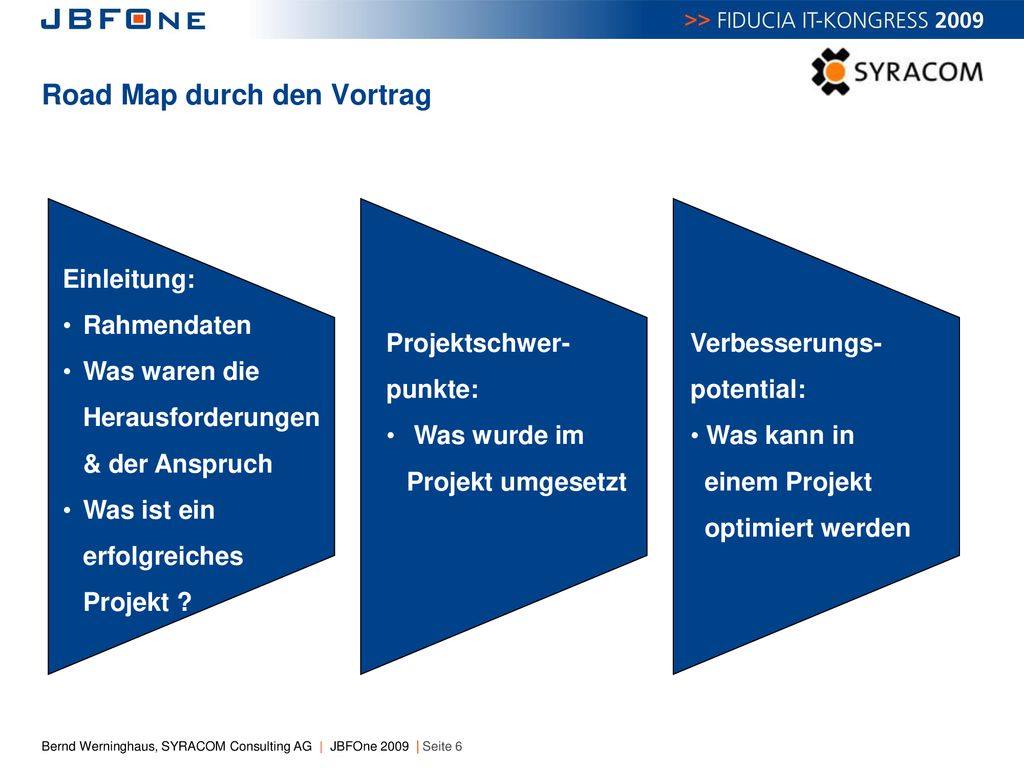 JBFONE

>> FIDUCIA IT-KONGRESS 2009

SYRACOM

Road Map durch den Vortrag

Einleitung:
• Rahmendaten
• Was waren die Herausforderungen & der Anspruch
• Was ist ein erfolgreiches Projekt ?

Projektschwerpunkte:
• Was wurde im Projekt umgesetzt

Verbesserungspotential:
• Was kann in einem Projekt optimiert werden

Bernd Werninghaus, SYRACOM Consulting AG | JBFOne 2009 | Seite 6